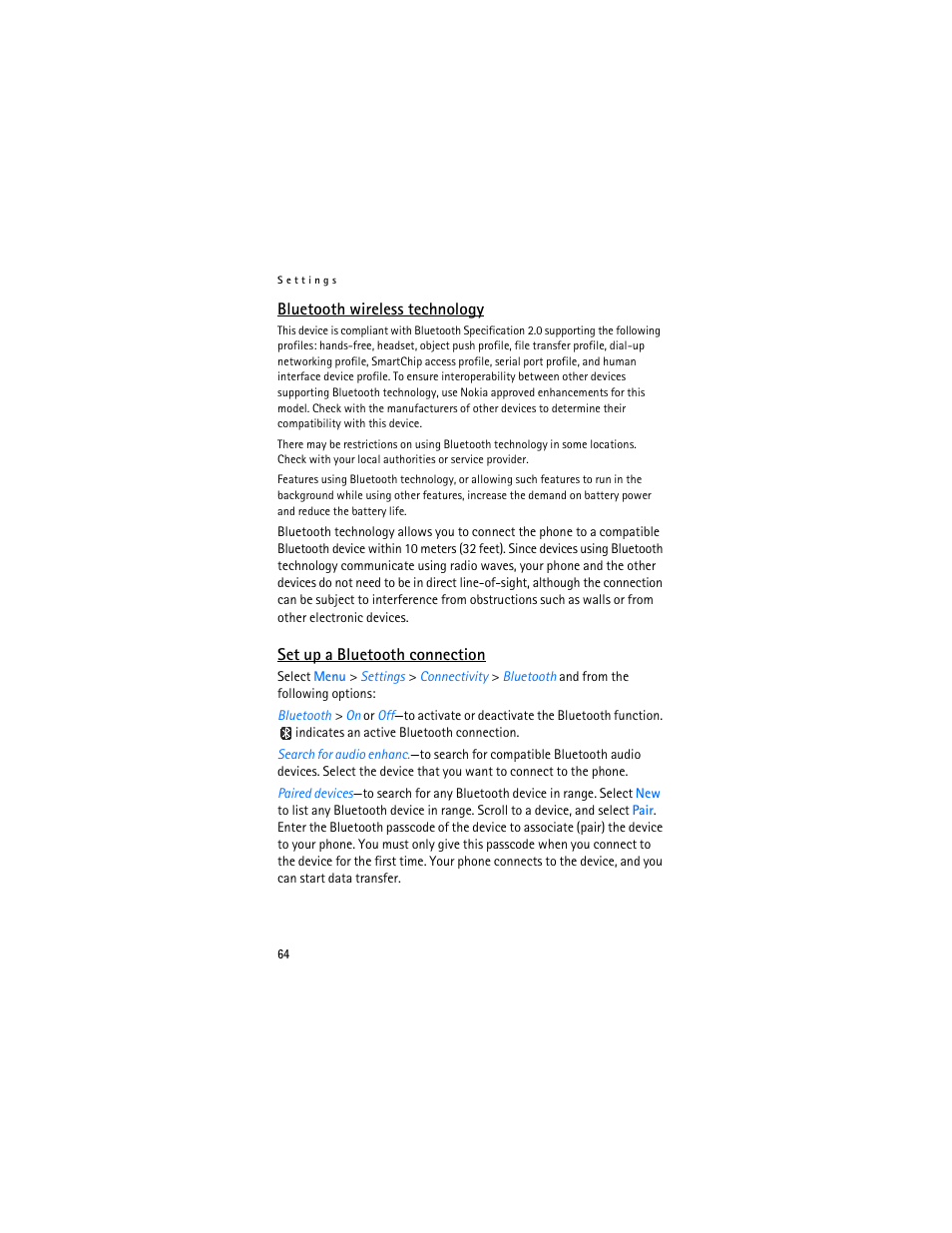 Settings

Bluetooth wireless technology

This device is compliant with Bluetooth Specification 2.0 supporting the following profiles: hands-free, headset, object push profile, file transfer profile, dial-up networking profile, SmartChip access profile, serial port profile, and human interface device profile. To ensure interoperability between other devices supporting Bluetooth technology, use Nokia approved enhancements for this model. Check with the manufacturers of other devices to determine their compatibility with this device.

There may be restrictions on using Bluetooth technology in some locations. Check with your local authorities or service provider.

Features using Bluetooth technology, or allowing such features to run in the background while using other features, increase the demand on battery power and reduce the battery life.

Bluetooth technology allows you to connect the phone to a compatible Bluetooth device within 10 meters (32 feet). Since devices using Bluetooth technology communicate using radio waves, your phone and the other devices do not need to be in direct line-of-sight, although the connection can be subject to interference from obstructions such as walls or from other electronic devices.

Set up a Bluetooth connection

Select Menu > Settings > Connectivity > Bluetooth and from the following options:

Bluetooth > On or Off—to activate or deactivate the Bluetooth function. indicates an active Bluetooth connection.

Search for audio enhanc.—to search for compatible Bluetooth audio devices. Select the device that you want to connect to the phone.

Paired devices—to search for any Bluetooth device in range. Select New to list any Bluetooth device in range. Scroll to a device, and select Pair. Enter the Bluetooth passcode of the device to associate (pair) the device to your phone. You must only give this passcode when you connect to the device for the first time. Your phone connects to the device, and you can start data transfer.

64